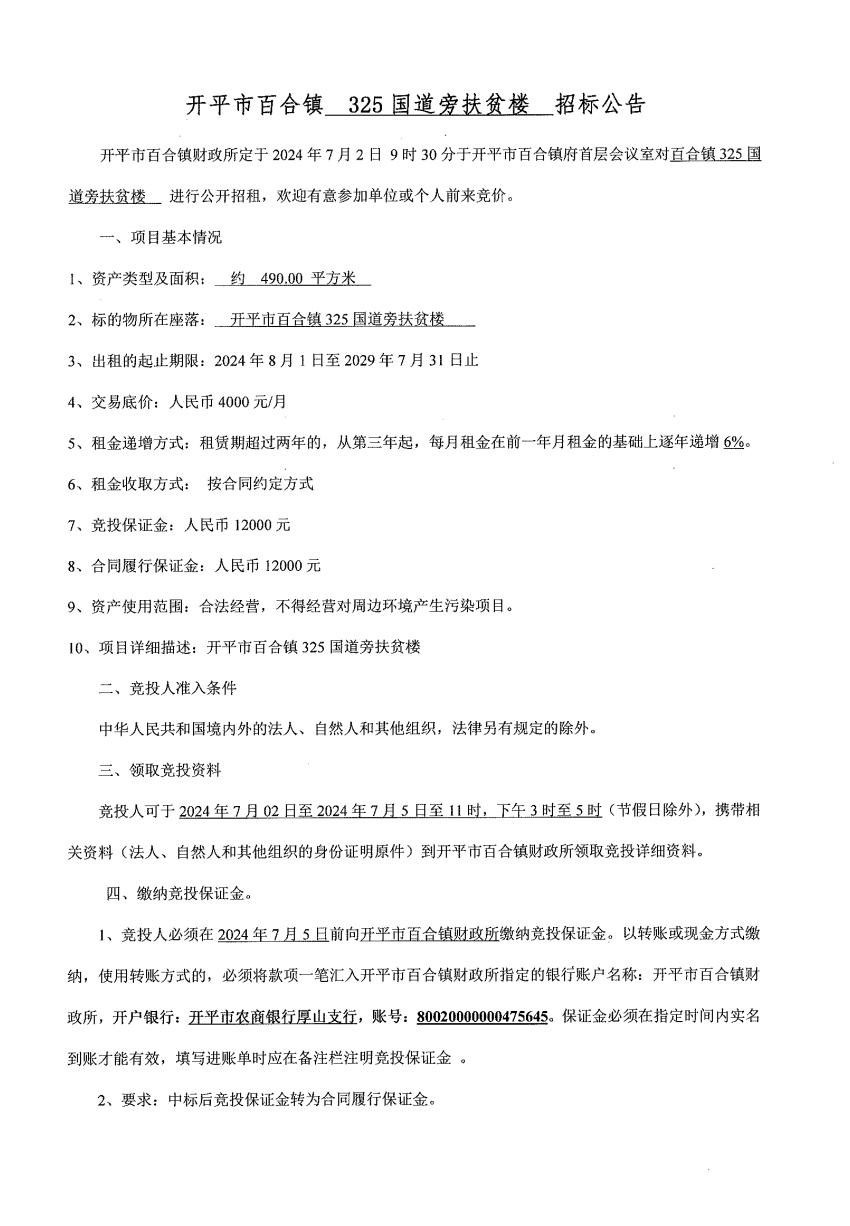 开平市百合镇 325 国道旁扶贫楼 招标公告

开平市百合镇财政所定于 2024 年 7 月 2 日 9 时 30 分于开平市百合镇府首层会议室对百合镇 325 国道旁扶贫楼 进行公开招租，欢迎有意参加单位或个人前来竞价。

一、项目基本情况

1、资产类型及面积： 约 490.00 平方米

2、标的物所在座落： 开平市百合镇 325 国道旁扶贫楼

3、出租的起止期限：2024 年 8 月 1 日至 2029 年 7 月 31 日止

4、交易底价：人民币 4000 元/月

5、租金递增方式：租赁期超过两年的，从第三年起，每月租金在前一年月租金的基础上逐年递增 6%。

6、租金收取方式： 按合同约定方式

7、竞投保证金：人民币 12000 元

8、合同履行保证金：人民币 12000 元

9、资产使用范围：合法经营，不得经营对周边环境产生污染项目。

10、项目详细描述：开平市百合镇 325 国道旁扶贫楼

二、竞投人准入条件

中华人民共和国境内外的法人、自然人和其他组织，法律另有规定的除外。

三、领取竞投资料

竞投人可于 2024 年 7 月 02 日至 2024 年 7 月 5 日至 11 时，下午 3 时至 5 时（节假日除外），携带相关资料（法人、自然人和其他组织的身份证明原件）到开平市百合镇财政所领取竞投详细资料。

四、缴纳竞投保证金。

1、竞投人必须在 2024 年 7 月 5 日前向开平市百合镇财政所缴纳竞投保证金。以转账或现金方式缴纳，使用转账方式的，必须将款项一笔汇入开平市百合镇财政所指定的银行账户名称：开平市百合镇财政所，开户银行：开平市农商银行厚山支行，账号：80020000000475645。保证金必须在指定时间内实名到账才能有效，填写进账单时应在备注栏注明竞投保证金 。

2、要求：中标后竞投保证金转为合同履行保证金。